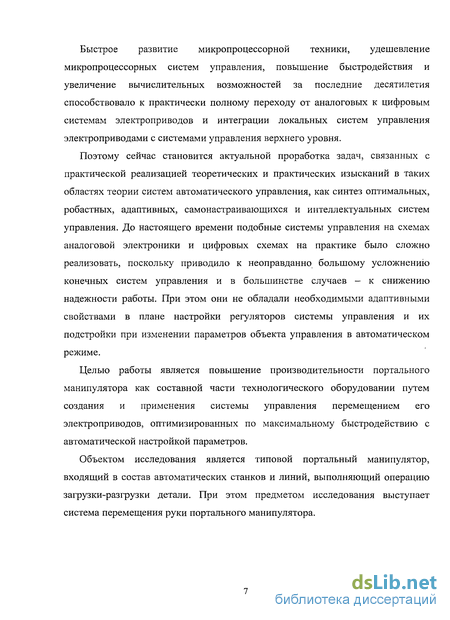 Быстрое развитие микропроцессорной техники, удешевление микропроцессорных систем управления, повышение быстродействия и увеличение вычислительных возможностей за последние десятилетия способствовало к практически полному переходу от аналоговых к цифровым системам электроприводов и интеграции локальных систем управления электроприводами с системами управления верхнего уровня.

Поэтому сейчас становится актуальной проработка задач, связанных с практической реализацией теоретических и практических изысканий в таких областях теории систем автоматического управления, как синтез оптимальных, робастных, адаптивных, самонастраивающихся и интеллектуальных систем управления. До настоящего времени подобные системы управления на схемах аналоговой электроники и цифровых схемах на практике было сложно реализовать, поскольку приводило к неоправданно большому усложнению конечных систем управления и в большинстве случаев – к снижению надежности работы. При этом они не обладали необходимыми адаптивными свойствами в плане настройки регуляторов системы управления и их подстройки при изменении параметров объекта управления в автоматическом режиме.

Целью работы является повышение производительности портального манипулятора как составной части технологического оборудовании путем создания и применения системы управления перемещением его электроприводов, оптимизированных по максимальному быстродействию с автоматической настройкой параметров.

Объектом исследования является типовой портальный манипулятор, входящий в состав автоматических станков и линий, выполняющий операцию загрузки-разгрузки детали. При этом предметом исследования выступает система перемещения руки портального манипулятора.

7

dsLib.net
библиотека диссертаций